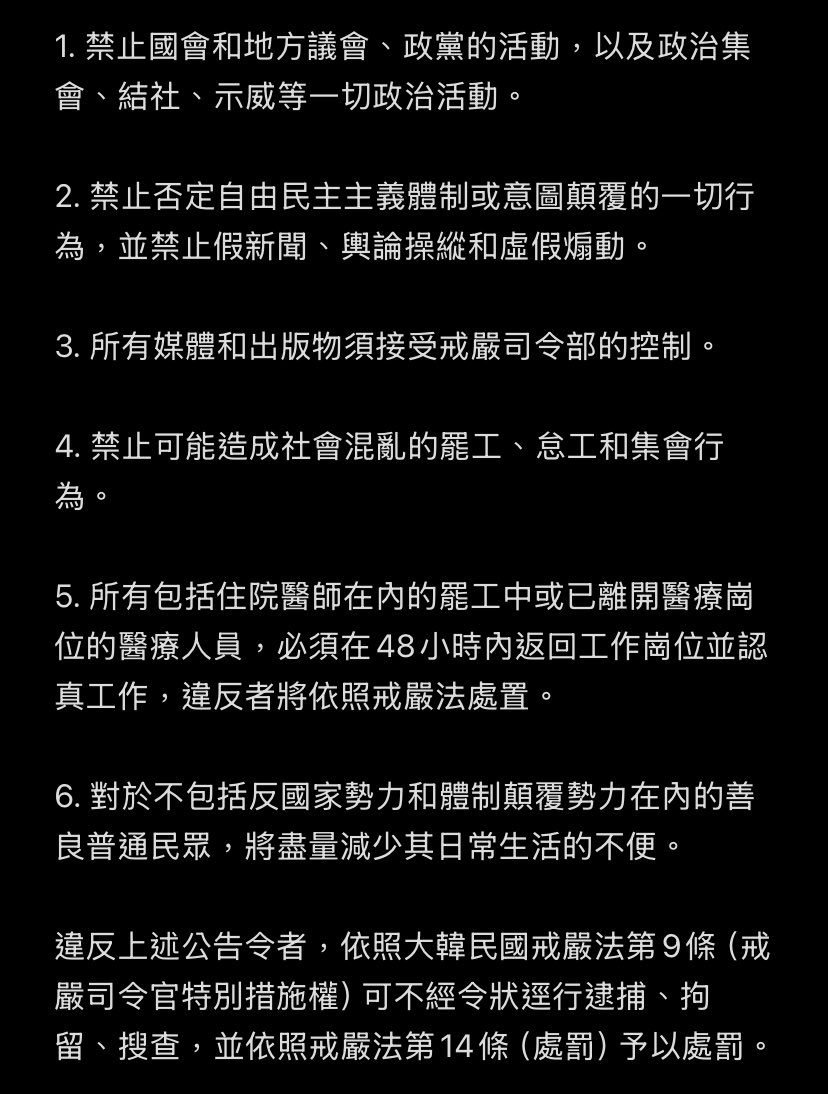 1. 禁止國會和地方議會、政黨的活動，以及政治集會、結社、示威等一切政治活動。

2. 禁止否定自由民主主義體制或意圖顛覆的一切行為，並禁止假新聞、輿論操縱和虛假煽動。

3. 所有媒體和出版物須接受戒嚴司令部的控制。

4. 禁止可能造成社會混亂的罷工、怠工和集會行為。

5. 所有包括住院醫師在內的罷工中或已離開醫療崗位的醫療人員，必須在48小時內返回工作崗位並認真工作，違反者將依照戒嚴法處置。

6. 對於不包括反國家勢力和體制顛覆勢力在內的善良普通民眾，將盡量減少其日常生活的不便。

違反上述公告令者，依照大韓民國戒嚴法第9條（戒嚴司令官特別措施權）可不經令狀逕行逮捕、拘留、搜查，並依照戒嚴法第14條（處罰）予以處罰。